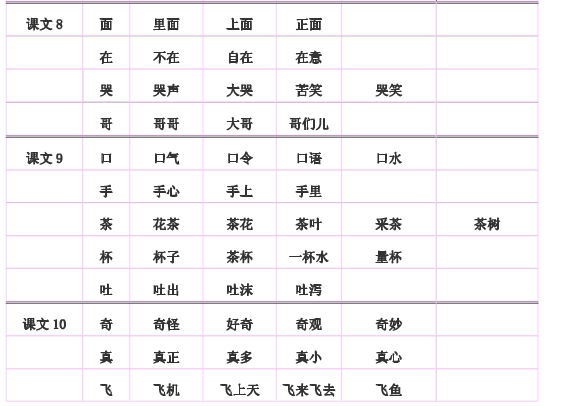 | 课文8 | 面 | 里面 | 上面 | 正面 | | |
|---|---|---|---|---|---|---|
| | 在 | 不在 | 自在 | 在意 | | |
| | 哭 | 哭声 | 大哭 | 苦笑 | 哭笑 | |
| | 哥 | 哥哥 | 大哥 | 哥们儿 | | |
| 课文9 | 口 | 口气 | 口令 | 口语 | 口水 | |
| | 手 | 手心 | 手上 | 手里 | | |
| | 茶 | 花茶 | 茶花 | 茶叶 | 采茶 | 茶树 |
| | 杯 | 杯子 | 茶杯 | 一杯水 | 量杯 | |
| | 吐 | 吐出 | 吐沫 | 吐泻 | | |
| 课文10 | 奇 | 奇怪 | 好奇 | 奇观 | 奇妙 | |
| | 真 | 真正 | 真多 | 真小 | 真心 | |
| | 飞 | 飞机 | 飞上天 | 飞来飞去 | 飞鱼 | |